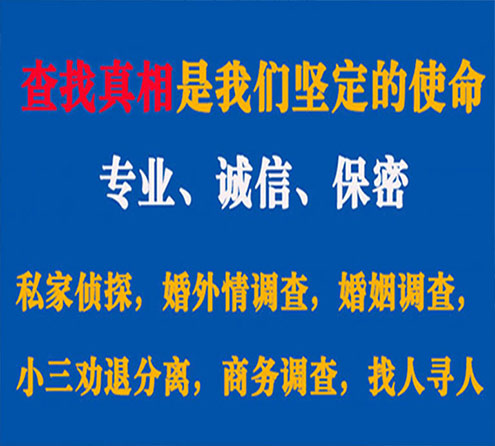 查找真相是我们坚定的使命

专业、诚信、保密

私家侦探，婚外情调查，婚姻调查，

小三劝退分离，商务调查，找人寻人